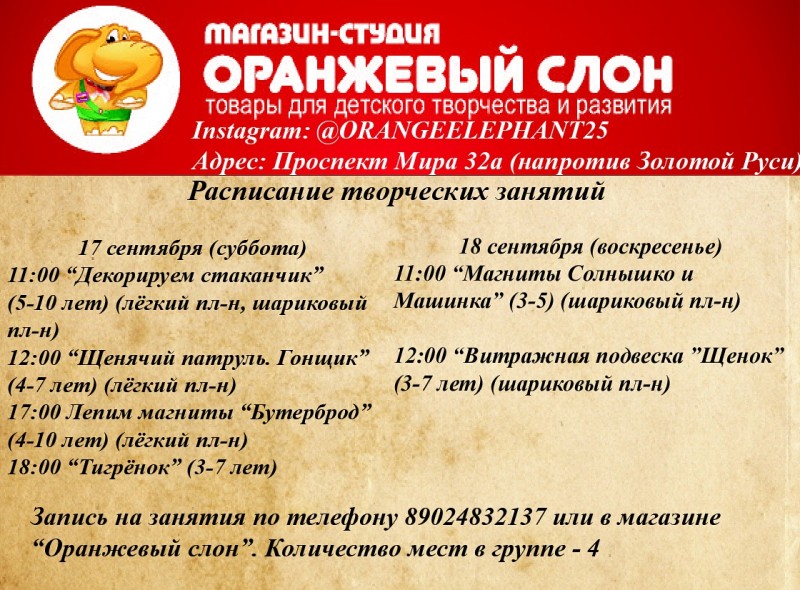 МАГАЗИН-СТУДИЯ
ОРАНЖЕВЫЙ СЛОН
товары для детского творчества и развития
Instagram: @ORANGEELEPHANT25
Адрес: Проспект Мира 32а (напротив Золотой Руси)

Расписание творческих занятий

17 сентября (суббота)
11:00 "Декорируем стаканчик" (5-10 лет) (лёгкий пл-н, шариковый пл-н)
12:00 "Щенячий патруль. Гонщик" (4-7 лет) (лёгкий пл-н)
17:00 Лепим магниты "Бутерброд" (4-10 лет) (лёгкий пл-н)
18:00 "Тигрёнок" (3-7 лет)

18 сентября (воскресенье)
11:00 "Магниты Солнышко и Машинка" (3-5) (шариковый пл-н)

12:00 "Витражная подвеска "Щенок" (3-7 лет) (шариковый пл-н)

Запись на занятия по телефону 89024832137 или в магазине "Оранжевый слон". Количество мест в группе - 4